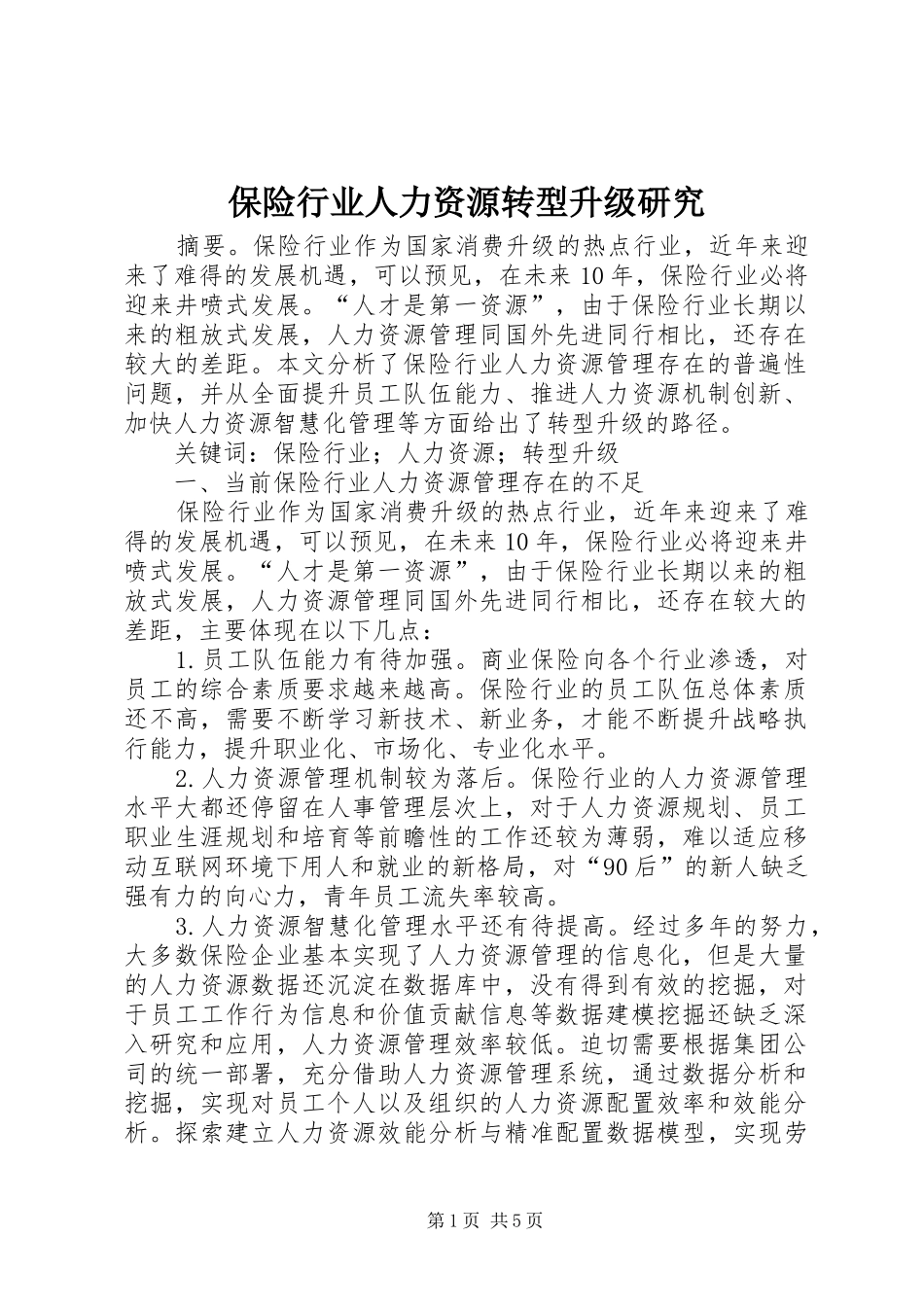 保险行业人力资源转型升级研究

摘要。保险行业作为国家消费升级的热点行业，近年来迎来了难得的发展机遇，可以预见，在未来10年，保险行业必将迎来井喷式发展。“人才是第一资源”，由于保险行业长期以来的粗放式发展，人力资源管理同国外先进同行相比，还存在较大的差距。本文分析了保险行业人力资源管理存在的普遍性问题，并从全面提升员工队伍能力、推进人力资源机制创新、加快人力资源智慧化管理等方面给出了转型升级的路径。

关键词：保险行业；人力资源；转型升级

一、当前保险行业人力资源管理存在的不足

保险行业作为国家消费升级的热点行业，近年来迎来了难得的发展机遇，可以预见，在未来10年，保险行业必将迎来井喷式发展。“人才是第一资源”，由于保险行业长期以来的粗放式发展，人力资源管理同国外先进同行相比，还存在较大的差距，主要体现在以下几点：

1.员工队伍能力有待加强。商业保险向各个行业渗透，对员工的综合素质要求越来越高。保险行业的员工队伍总体素质还不高，需要不断学习新技术、新业务，才能不断提升战略执行能力，提升职业化、市场化、专业化水平。

2.人力资源管理机制较为落后。保险行业的人力资源管理水平大都还停留在人事管理层次上，对于人力资源规划、员工职业生涯规划和培育等前瞻性的工作还较为薄弱，难以适应移动互联网环境下用人和就业的新格局，对“90后”的新人缺乏强有力的向心力，青年员工流失率较高。

3.人力资源智慧化管理水平还有待提高。经过多年的努力，大多数保险企业基本实现了人力资源管理的信息化，但是大量的人力资源数据还沉淀在数据库中，没有得到有效的挖掘，对于员工工作行为信息和价值贡献信息等数据建模挖掘还缺乏深入研究和应用，人力资源管理效率较低。迫切需要根据集团公司的统一部署，充分借助人力资源管理系统，通过数据分析和挖掘，实现对员工个人以及组织的人力资源配置效率和效能分析。探索建立人力资源效能分析与精准配置数据模型，实现劳

第1页 共5页